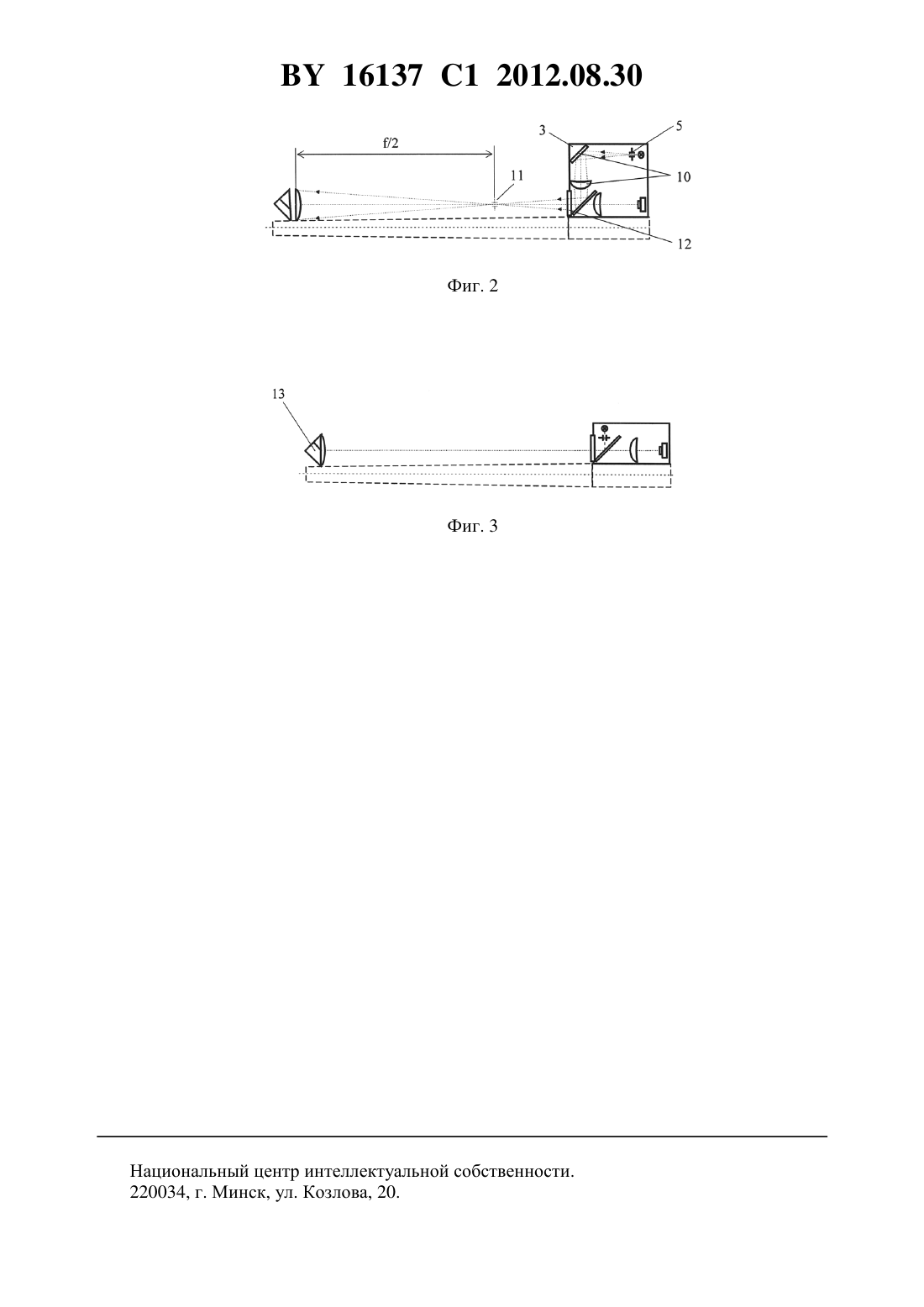 BY 16137 C1 2012.08.30

f/2

3

5

11

10

12

Фиг. 2

13

Фиг. 3

Национальный центр интеллектуальной собственности.
220034, г. Минск, ул. Козлова, 20.